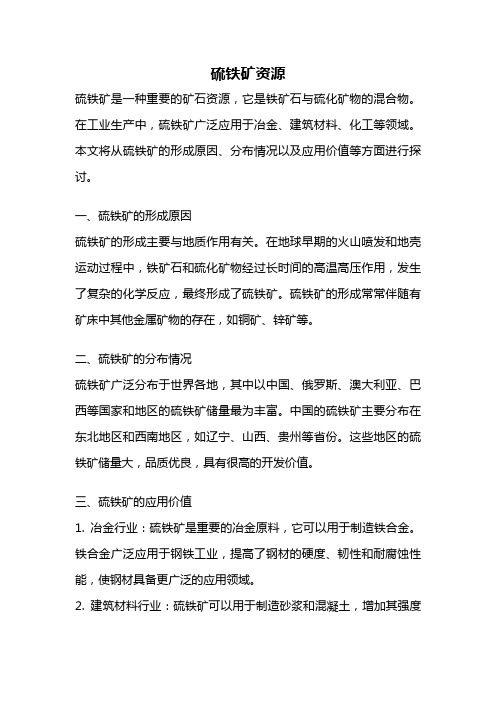 硫铁矿资源

硫铁矿是一种重要的矿石资源，它是铁矿石与硫化矿物的混合物。在工业生产中，硫铁矿广泛应用于冶金、建筑材料、化工等领域。本文将从硫铁矿的形成原因、分布情况以及应用价值等方面进行探讨。

一、硫铁矿的形成原因

硫铁矿的形成主要与地质作用有关。在地球早期的火山喷发和地壳运动过程中，铁矿石和硫化矿物经过长时间的高温高压作用，发生了复杂的化学反应，最终形成了硫铁矿。硫铁矿的形成常常伴随有矿床中其他金属矿物的存在，如铜矿、锌矿等。

二、硫铁矿的分布情况

硫铁矿广泛分布于世界各地，其中以中国、俄罗斯、澳大利亚、巴西等国家和地区的硫铁矿储量最为丰富。中国的硫铁矿主要分布在东北地区和西南地区，如辽宁、山西、贵州等省份。这些地区的硫铁矿储量大，品质优良，具有很高的开发价值。

三、硫铁矿的应用价值

1. 冶金行业：硫铁矿是重要的冶金原料，它可以用于制造铁合金。铁合金广泛应用于钢铁工业，提高了钢材的硬度、韧性和耐腐蚀性能，使钢材具备更广泛的应用领域。

2. 建筑材料行业：硫铁矿可以用于制造砂浆和混凝土，增加其强度